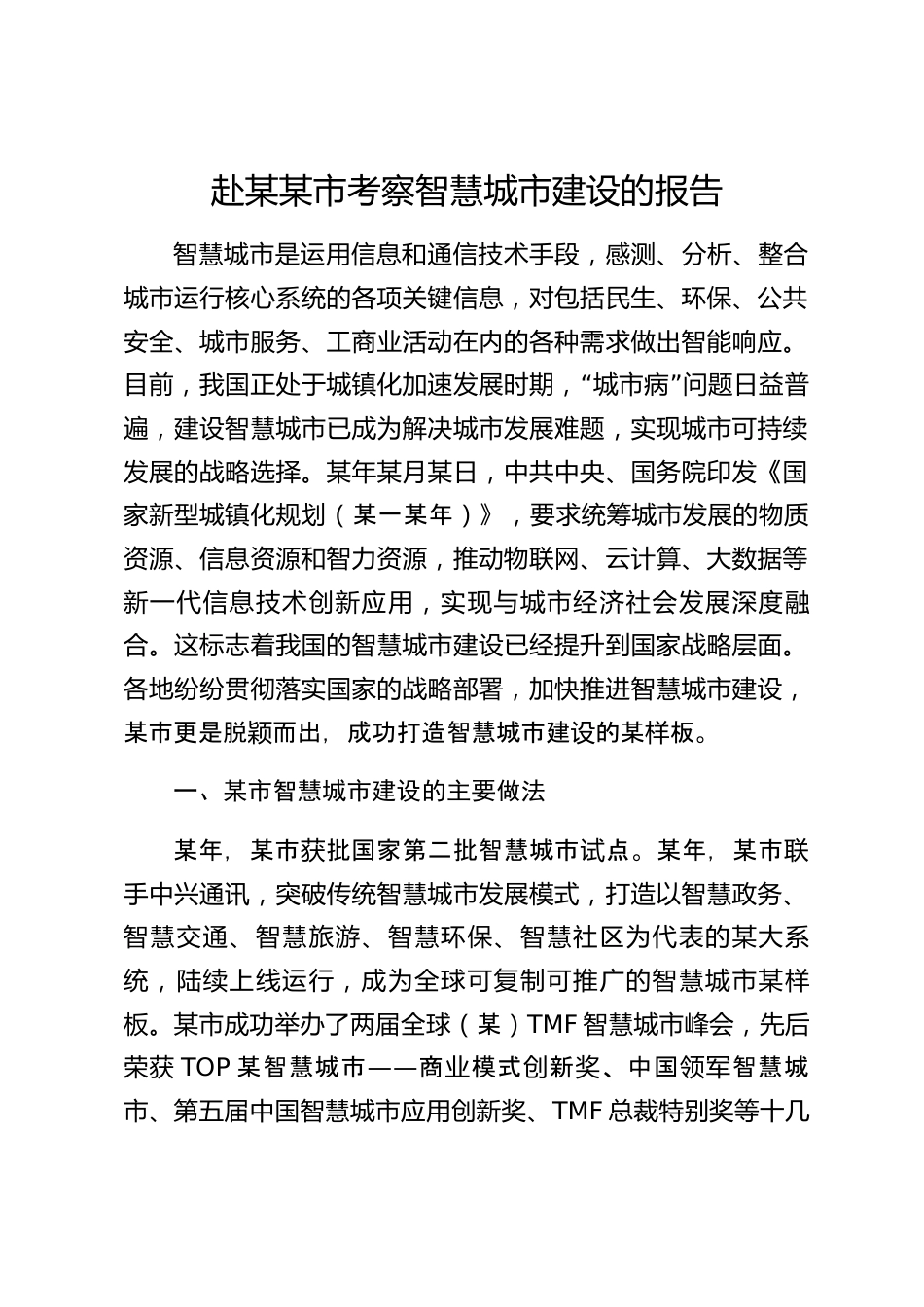 赴某某市考察智慧城市建设的报告

智慧城市是运用信息和通信技术手段，感测、分析、整合城市运行核心系统的各项关键信息，对包括民生、环保、公共安全、城市服务、工商业活动在内的各种需求做出智能响应。目前，我国正处于城镇化加速发展时期，“城市病”问题日益普遍，建设智慧城市已成为解决城市发展难题，实现城市可持续发展的战略选择。某年某月某日，中共中央、国务院印发《国家新型城镇化规划（某一某年）》，要求统筹城市发展的物质资源、信息资源和智力资源，推动物联网、云计算、大数据等新一代信息技术创新应用，实现与城市经济社会发展深度融合。这标志着我国的智慧城市建设已经提升到国家战略层面。各地纷纷贯彻落实国家的战略部署，加快推进智慧城市建设，某市更是脱颖而出，成功打造智慧城市建设的某样板。

一、某市智慧城市建设的主要做法

某年，某市获批国家第二批智慧城市试点。某年，某市联手中兴通讯，突破传统智慧城市发展模式，打造以智慧政务、智慧交通、智慧旅游、智慧环保、智慧社区为代表的某大系统，陆续上线运行，成为全球可复制可推广的智慧城市某样板。某市成功举办了两届全球（某）TMF智慧城市峰会，先后荣获TOP某智慧城市——商业模式创新奖、中国领军智慧城市、第五届中国智慧城市应用创新奖、TMF总裁特别奖等十几